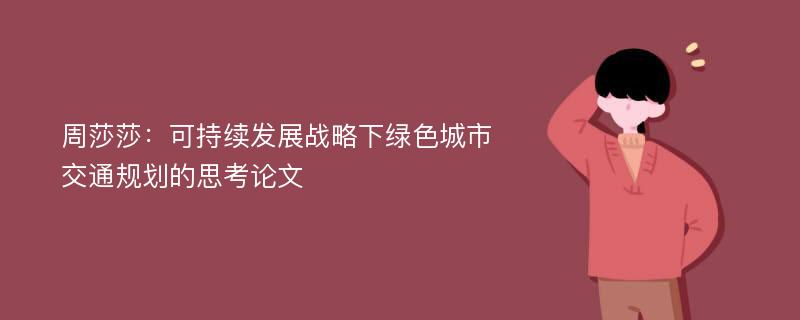 周莎莎：可持续发展战略下绿色城市交通规划的思考论文